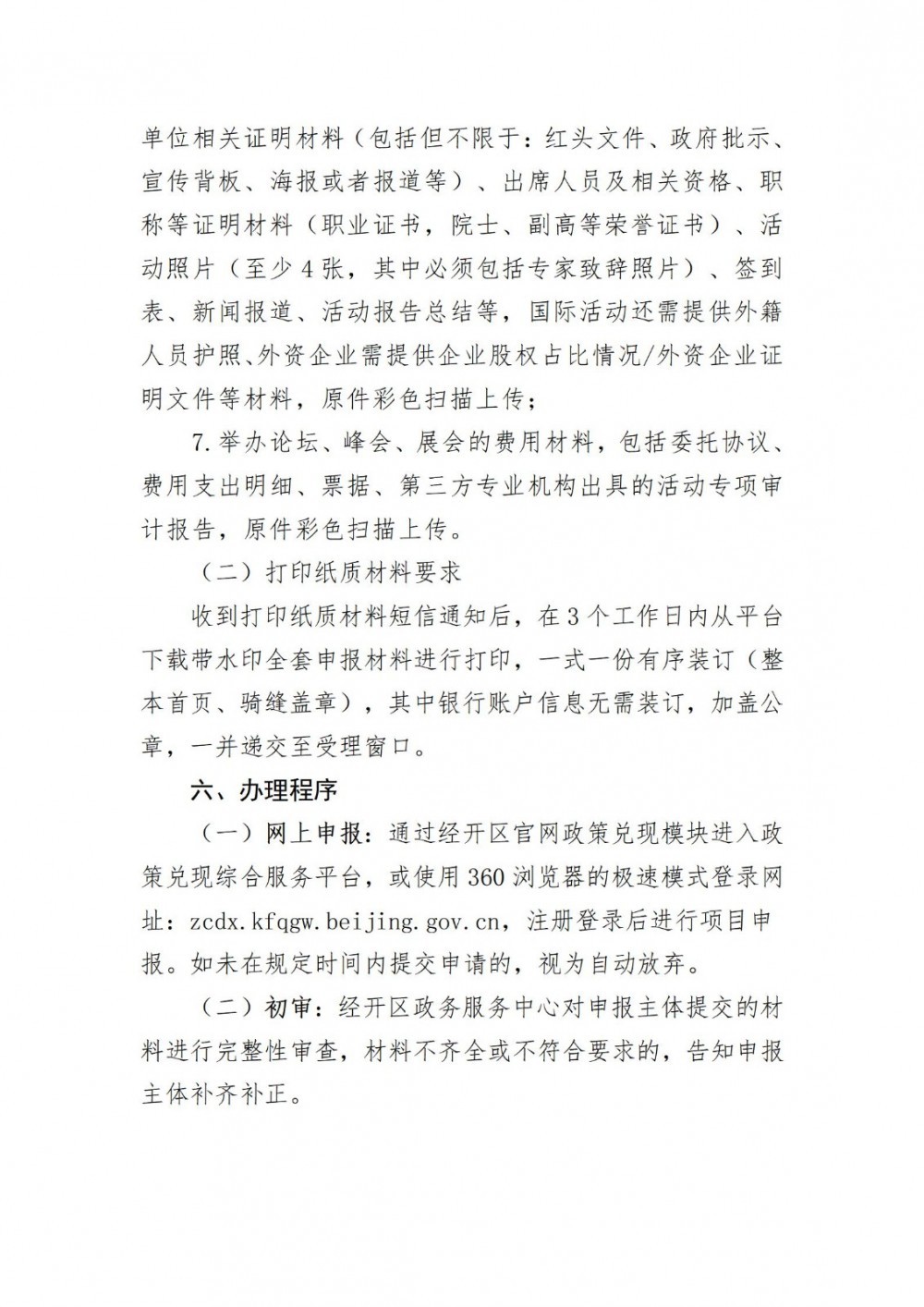 单位相关证明材料（包括但不限于：红头文件、政府批示、宣传背板、海报或者报道等）、出席人员及相关资格、职称等证明材料（职业证书，院士、副高等荣誉证书）、活动照片（至少4张，其中必须包括专家致辞照片）、签到表、新闻报道、活动报告总结等，国际活动还需提供外籍人员护照、外资企业需提供企业股权占比情况/外资企业证明文件等材料，原件彩色扫描上传；

7.举办论坛、峰会、展会的费用材料，包括委托协议、费用支出明细、票据、第三方专业机构出具的活动专项审计报告，原件彩色扫描上传。

（二）打印纸质材料要求

收到打印纸质材料短信通知后，在3个工作日内从平台下载带水印全套申报材料进行打印，一式一份有序装订（整本首页、骑缝盖章），其中银行账户信息无需装订，加盖公章，一并递交至受理窗口。

六、办理程序

（一）网上申报：通过经开区官网政策兑现模块进入政策兑现综合服务平台，或使用360浏览器的极速模式登录网址：zcdx.kfqgw.beijing.gov.cn，注册登录后进行项目申报。如未在规定时间内提交申请的，视为自动放弃。

（二）初审：经开区政务服务中心对申报主体提交的材料进行完整性审查，材料不齐全或不符合要求的，告知申报主体补齐补正。